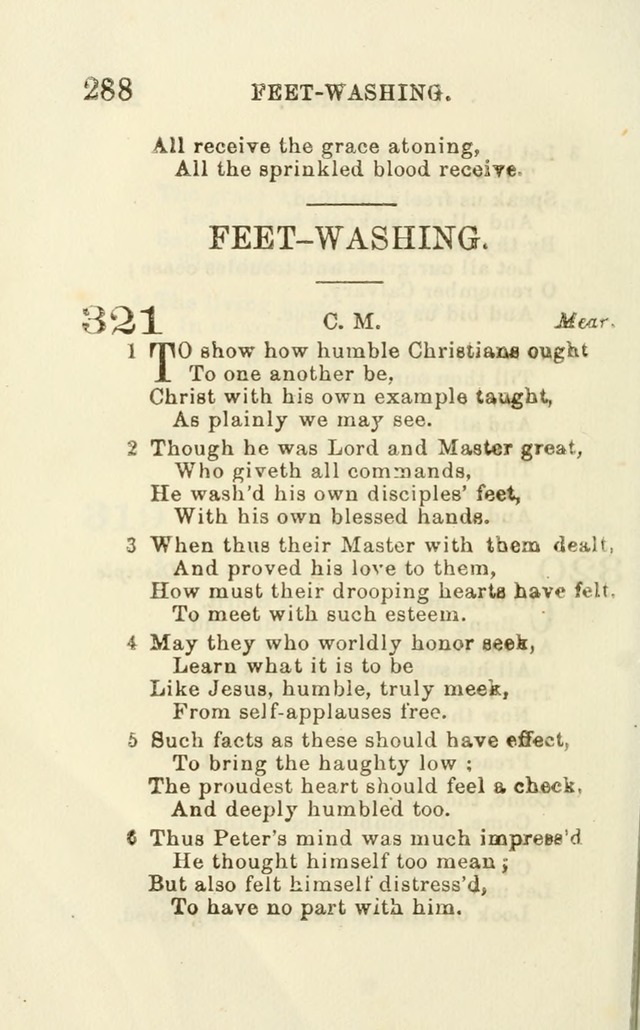 288 FEET-WASHING.

All receive the grace atoning,
All the sprinkled blood receive.

FEET-WASHING.

321 C. M. Mear.

1 TO show how humble Christians ought
To one another be,
Christ with his own example taught,
As plainly we may see.

2 Though he was Lord and Master great,
Who giveth all commands,
He wash'd his own disciples' feet,
With his own blessed hands.

3 When thus their Master with them dealt,
And proved his love to them,
How must their drooping hearts have felt,
To meet with such esteem.

4 May they who worldly honor seek,
Learn what it is to be
Like Jesus, humble, truly meek,
From self-applauses free.

5 Such facts as these should have effect,
To bring the haughty low;
The proudest heart should feel a check,
And deeply humbled too.

6 Thus Peter's mind was much impress'd
He thought himself too mean;
But also felt himself distress'd,
To have no part with him.